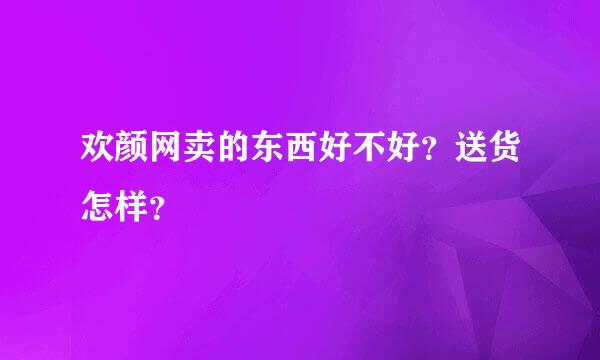 欢颜网卖的东西好不好？送货怎样？